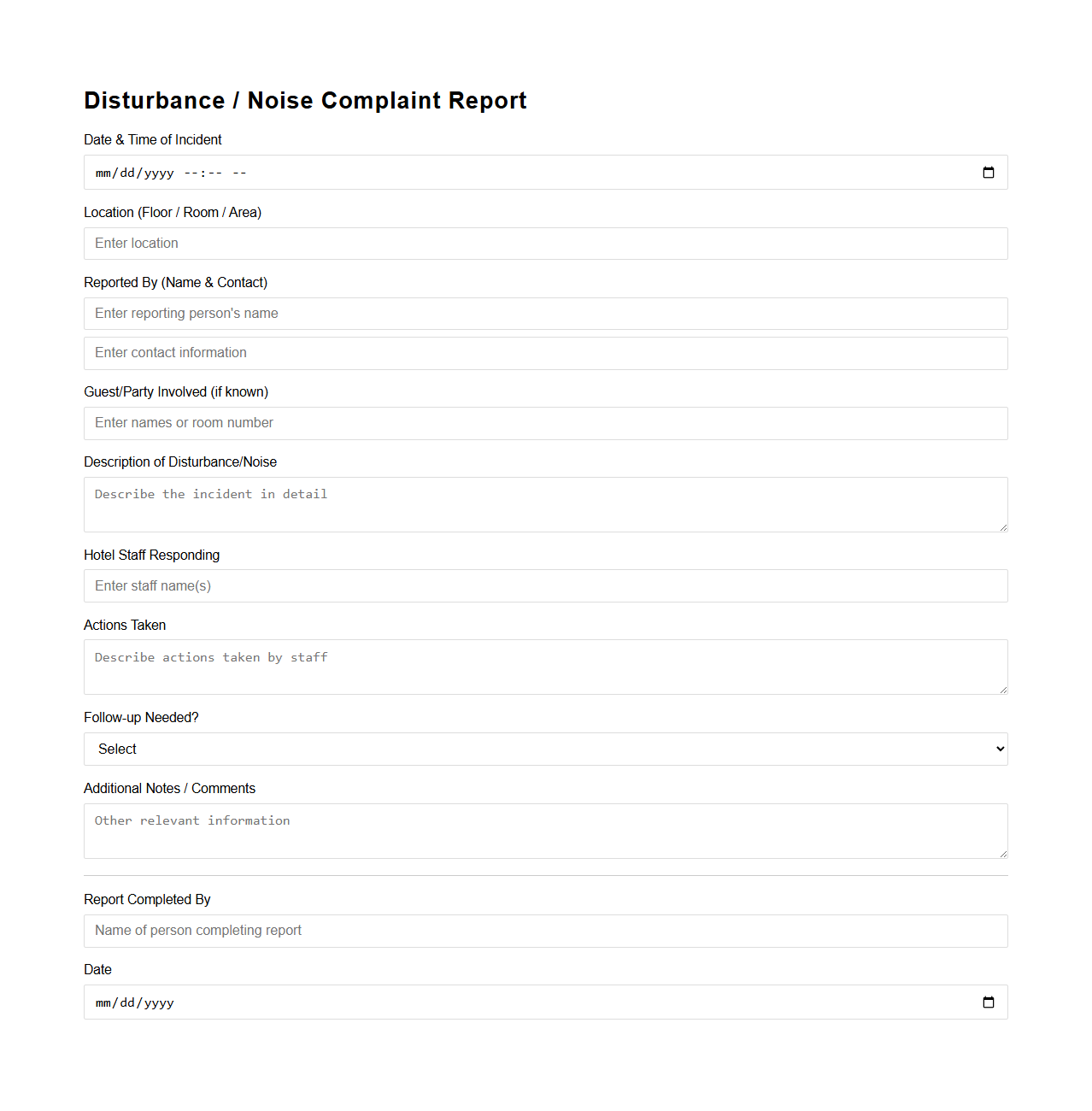 Disturbance / Noise Complaint Report

Date & Time of Incident

mm/dd/yyyy --:-- --

Location (Floor / Room / Area)

Enter location

Reported By (Name & Contact)

Enter reporting person's name

Enter contact information

Guest/Party Involved (if known)

Enter names or room number

Description of Disturbance/Noise

Describe the incident in detail

Hotel Staff Responding

Enter staff name(s)

Actions Taken

Describe actions taken by staff

Follow-up Needed?

Select

Additional Notes / Comments

Other relevant information

Report Completed By

Name of person completing report

Date

mm/dd/yyyy